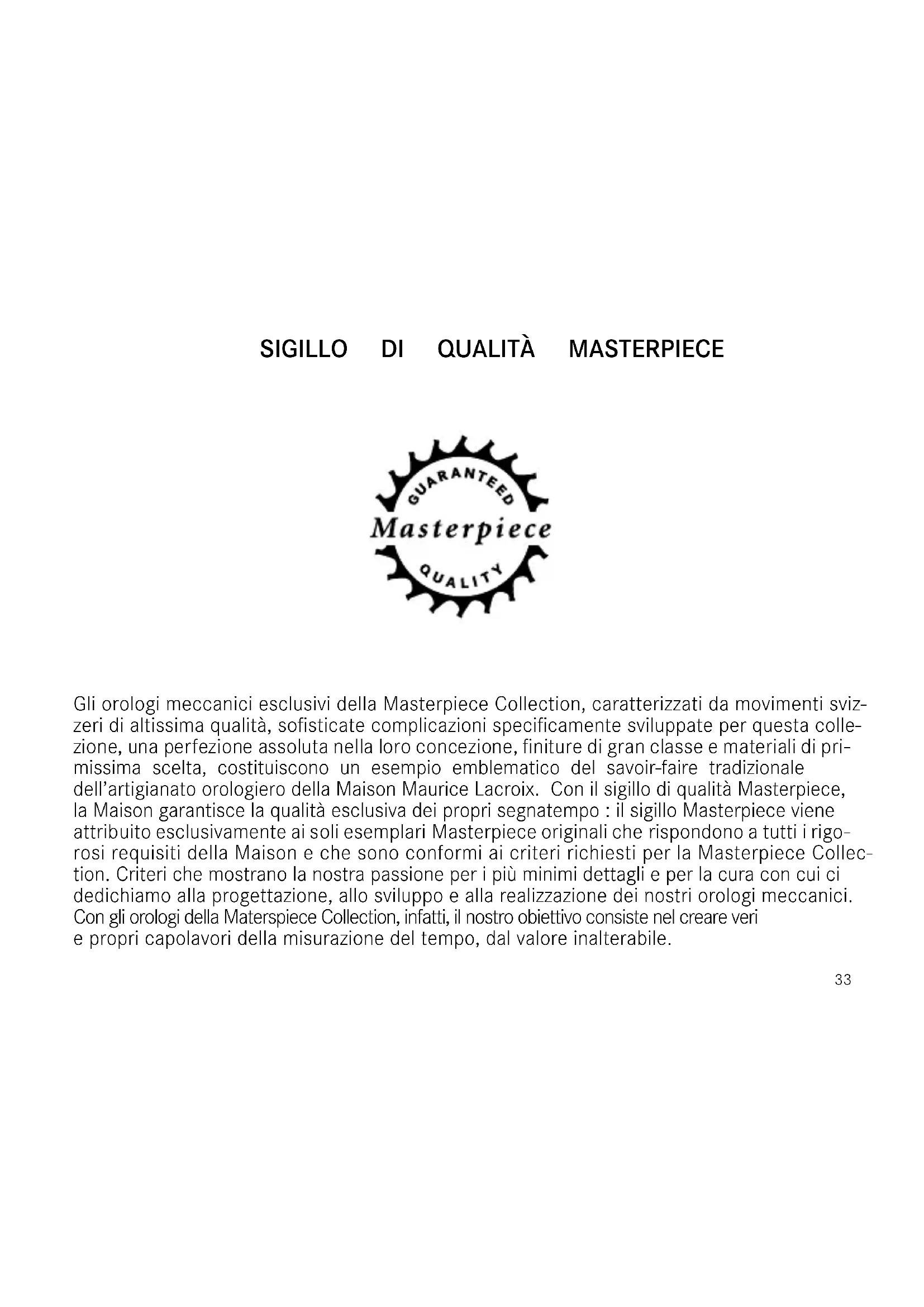 SIGILLO DI QUALITÀ MASTERPIECE

GUARANTEED
Masterpiece
QUALITY

Gli orologi meccanici esclusivi della Masterpiece Collection, caratterizzati da movimenti svizzeri di altissima qualità, sofisticate complicazioni specificamente sviluppate per questa collezione, una perfezione assoluta nella loro concezione, finiture di gran classe e materiali di primissima scelta, costituiscono un esempio emblematico del savoir-faire tradizionale dell'artigianato orologiero della Maison Maurice Lacroix. Con il sigillo di qualità Masterpiece, la Maison garantisce la qualità esclusiva dei propri segnatempo : il sigillo Masterpiece viene attribuito esclusivamente ai soli esemplari Masterpiece originali che rispondono a tutti i rigorosi requisiti della Maison e che sono conformi ai criteri richiesti per la Masterpiece Collection. Criteri che mostrano la nostra passione per i più minimi dettagli e per la cura con cui ci dedichiamo alla progettazione, allo sviluppo e alla realizzazione dei nostri orologi meccanici. Con gli orologi della Materspiece Collection, infatti, il nostro obiettivo consiste nel creare veri e propri capolavori della misurazione del tempo, dal valore inalterabile.

33